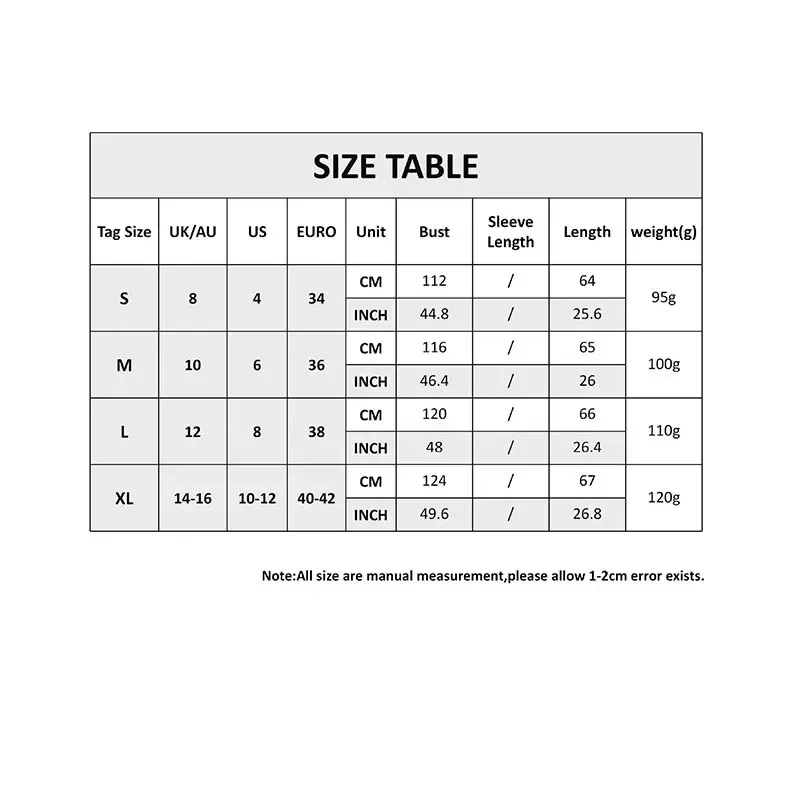 SIZE TABLE

| Tag Size | UK/AU | US | EURO | Unit | Bust | Sleeve Length | Length | weight(g) |
|---|---|---|---|---|---|---|---|---|
| S | 8 | 4 | 34 | CM | 112 | / | 64 | 95g |
| | | | | INCH | 44.8 | / | 25.6 | |
| M | 10 | 6 | 36 | CM | 116 | / | 65 | 100g |
| | | | | INCH | 46.4 | / | 26 | |
| L | 12 | 8 | 38 | CM | 120 | / | 66 | 110g |
| | | | | INCH | 48 | / | 26.4 | |
| XL | 14-16 | 10-12 | 40-42 | CM | 124 | / | 67 | 120g |
| | | | | INCH | 49.6 | / | 26.8 | |

Note:All size are manual measurement,please allow 1-2cm error exists.